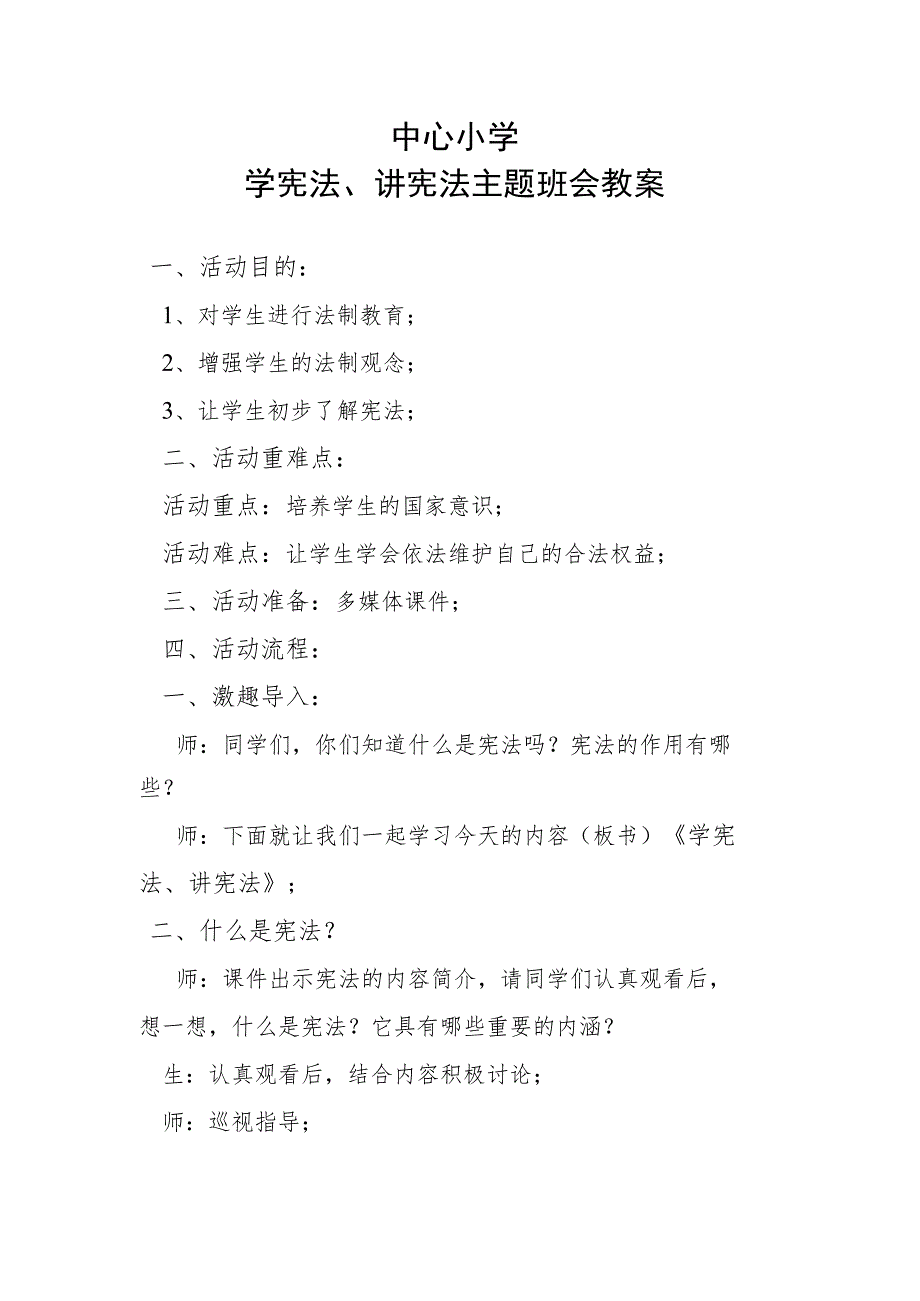 中心小学
学宪法、讲宪法主题班会教案

一、活动目的：

1、对学生进行法制教育；

2、增强学生的法制观念；

3、让学生初步了解宪法；

二、活动重难点：

活动重点：培养学生的国家意识；

活动难点：让学生学会依法维护自己的合法权益；

三、活动准备：多媒体课件；

四、活动流程：

一、激趣导入：

师：同学们，你们知道什么是宪法吗？宪法的作用有哪些？

师：下面就让我们一起学习今天的内容（板书）《学宪法、讲宪法》；

二、什么是宪法？

师：课件出示宪法的内容简介，请同学们认真观看后，想一想，什么是宪法？它具有哪些重要的内涵？

生：认真观看后，结合内容积极讨论；

师：巡视指导；